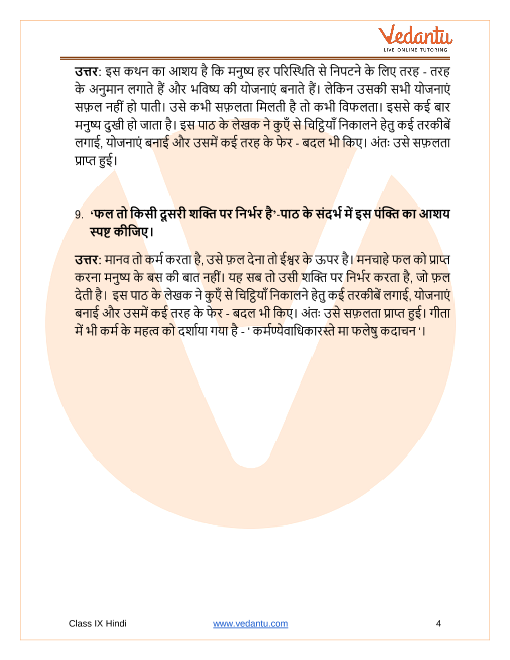 Vedantu
LIVE ONLINE TUTORING

उत्तर: इस कथन का आशय है कि मनुष्य हर परिस्थिति से निपटने के लिए तरह - तरह के अनुमान लगाते हैं और भविष्य की योजनाएं बनाते हैं। लेकिन उसकी सभी योजनाएं सफ़ल नहीं हो पाती। उसे कभी सफ़लता मिलती है तो कभी विफलता। इससे कई बार मनुष्य दुखी हो जाता है। इस पाठ के लेखक ने कुएँ से चिट्ठियाँ निकालने हेतु कई तरकीबें लगाई, योजनाएं बनाई और उसमें कई तरह के फेर - बदल भी किए। अंतः उसे सफ़लता प्राप्त हुई।

9. 'फल तो किसी दूसरी शक्ति पर निर्भर है'-पाठ के संदर्भ में इस पंक्ति का आशय स्पष्ट कीजिए।

उत्तर: मानव तो कर्म करता है, उसे फ़ल देना तो ईश्वर के ऊपर है। मनचाहे फल को प्राप्त करना मनुष्य के बस की बात नहीं। यह सब तो उसी शक्ति पर निर्भर करता है, जो फ़ल देती है। इस पाठ के लेखक ने कुएँ से चिट्ठियाँ निकालने हेतु कई तरकीबें लगाई, योजनाएं बनाई और उसमें कई तरह के फेर - बदल भी किए। अंतः उसे सफ़लता प्राप्त हुई। गीता में भी कर्म के महत्व को दर्शाया गया है - ' कर्मण्येवाधिकारस्ते मा फलेषु कदाचन '।

Class IX Hindi www.vedantu.com 4